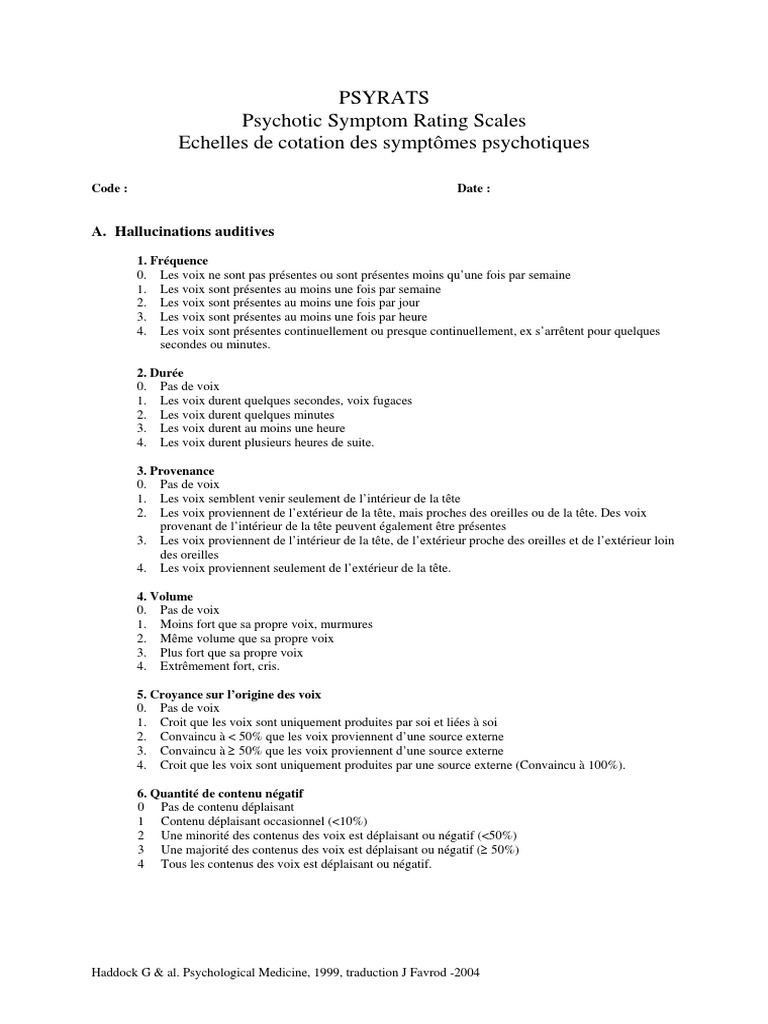 PSYRATS
Psychotic Symptom Rating Scales
Echelles de cotation des symptômes psychotiques

Code :

Date :

A. Hallucinations auditives

1. Fréquence
0. Les voix ne sont pas présentes ou sont présentes moins qu'une fois par semaine
1. Les voix sont présentes au moins une fois par semaine
2. Les voix sont présentes au moins une fois par jour
3. Les voix sont présentes au moins une fois par heure
4. Les voix sont présentes continuellement ou presque continuellement, ex s'arrêtent pour quelques secondes ou minutes.

2. Durée
0. Pas de voix
1. Les voix durent quelques secondes, voix fugaces
2. Les voix durent quelques minutes
3. Les voix durent au moins une heure
4. Les voix durent plusieurs heures de suite.

3. Provenance
0. Pas de voix
1. Les voix semblent venir seulement de l'intérieur de la tête
2. Les voix proviennent de l'extérieur de la tête, mais proches des oreilles ou de la tête. Des voix provenant de l'intérieur de la tête peuvent également être présentes
3. Les voix proviennent de l'intérieur de la tête, de l'extérieur proche des oreilles et de l'extérieur loin des oreilles
4. Les voix proviennent seulement de l'extérieur de la tête.

4. Volume
0. Pas de voix
1. Moins fort que sa propre voix, murmures
2. Même volume que sa propre voix
3. Plus fort que sa propre voix
4. Extrêmement fort, cris.

5. Croyance sur l'origine des voix
0. Pas de voix
1. Croit que les voix sont uniquement produites par soi et liées à soi
2. Convaincu à < 50% que les voix proviennent d'une source externe
3. Convaincu à ≥ 50% que les voix proviennent d'une source externe
4. Croit que les voix sont uniquement produites par une source externe (Convaincu à 100%).

6. Quantité de contenu négatif
0 Pas de contenu déplaisant
1 Contenu déplaisant occasionnel (<10%)
2 Une minorité des contenus des voix est déplaisant ou négatif (<50%)
3 Une majorité des contenus des voix est déplaisant ou négatif (≥ 50%)
4 Tous les contenus des voix est déplaisant ou négatif.

Haddock G & al. Psychological Medicine, 1999, traduction J Favrod -2004